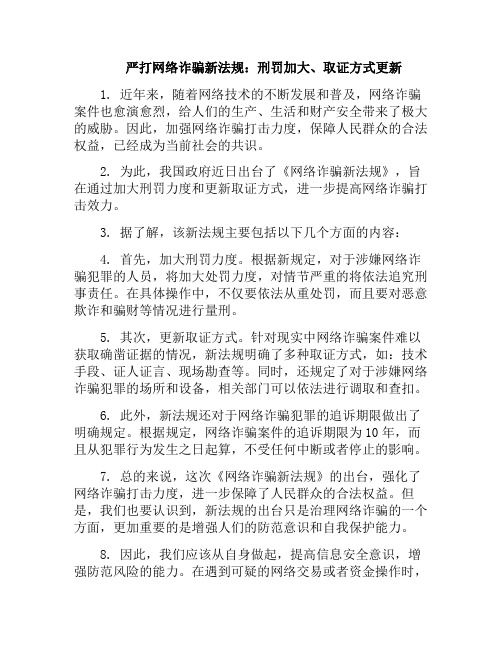 严打网络诈骗新法规：刑罚加大、取证方式更新

1. 近年来，随着网络技术的不断发展和普及，网络诈骗案件也愈演愈烈，给人们的生产、生活和财产安全带来了极大的威胁。因此，加强网络诈骗打击力度，保障人民群众的合法权益，已经成为当前社会的共识。

2. 为此，我国政府近日出台了《网络诈骗新法规》，旨在通过加大刑罚力度和更新取证方式，进一步提高网络诈骗打击效力。

3. 据了解，该新法规主要包括以下几个方面的内容：

4. 首先，加大刑罚力度。根据新规定，对于涉嫌网络诈骗犯罪的人员，将加大处罚力度，对情节严重的将依法追究刑事责任。在具体操作中，不仅要依法从重处罚，而且要对恶意欺诈和骗财等情况进行量刑。

5. 其次，更新取证方式。针对现实中网络诈骗案件难以获取确凿证据的情况，新法规明确了多种取证方式，如：技术手段、证人证言、现场勘查等。同时，还规定了对于涉嫌网络诈骗犯罪的场所和设备，相关部门可以依法进行调取和查扣。

6. 此外，新法规还对于网络诈骗犯罪的追诉期限做出了明确规定。根据规定，网络诈骗案件的追诉期限为10年，而且从犯罪行为发生之日起算，不受任何中断或者停止的影响。

7. 总的来说，这次《网络诈骗新法规》的出台，强化了网络诈骗打击力度，进一步保障了人民群众的合法权益。但是，我们也要认识到，新法规的出台只是治理网络诈骗的一个方面，更加重要的是增强人们的防范意识和自我保护能力。

8. 因此，我们应该从自身做起，提高信息安全意识，增强防范风险的能力。在遇到可疑的网络交易或者资金操作时，